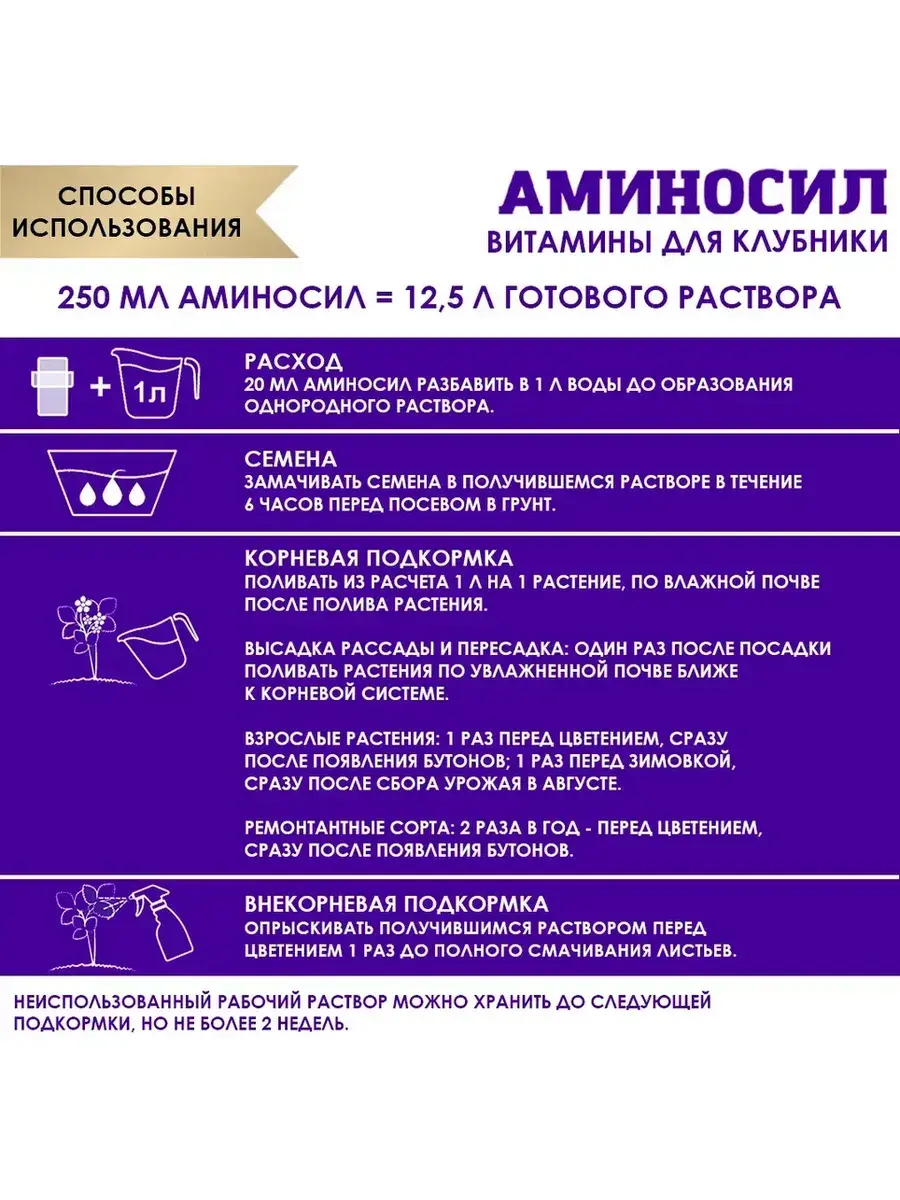 СПОСОБЫ ИСПОЛЬЗОВАНИЯ

АМИНОСИЛ
ВИТАМИНЫ ДЛЯ КЛУБНИКИ

250 МЛ АМИНОСИЛ = 12,5 Л ГОТОВОГО РАСТВОРА

+ 1л

РАСХОД
20 МЛ АМИНОСИЛ РАЗБАВИТЬ В 1 Л ВОДЫ ДО ОБРАЗОВАНИЯ ОДНОРОДНОГО РАСТВОРА.

СЕМЕНА
ЗАМАЧИВАТЬ СЕМЕНА В ПОЛУЧИВШЕМСЯ РАСТВОРЕ В ТЕЧЕНИЕ 6 ЧАСОВ ПЕРЕД ПОСЕВОМ В ГРУНТ.

КОРНЕВАЯ ПОДКОРМКА
ПОЛИВАТЬ ИЗ РАСЧЕТА 1 Л НА 1 РАСТЕНИЕ, ПО ВЛАЖНОЙ ПОЧВЕ ПОСЛЕ ПОЛИВА РАСТЕНИЯ.

ВЫСАДКА РАССАДЫ И ПЕРЕСАДКА: ОДИН РАЗ ПОСЛЕ ПОСАДКИ ПОЛИВАТЬ РАСТЕНИЯ ПО УВЛАЖНЕННОЙ ПОЧВЕ БЛИЖЕ К КОРНЕВОЙ СИСТЕМЕ.

ВЗРОСЛЫЕ РАСТЕНИЯ: 1 РАЗ ПЕРЕД ЦВЕТЕНИЕМ, СРАЗУ ПОСЛЕ ПОЯВЛЕНИЯ БУТОНОВ; 1 РАЗ ПЕРЕД ЗИМОВКОЙ, СРАЗУ ПОСЛЕ СБОРА УРОЖАЯ В АВГУСТЕ.

РЕМОНТАНТНЫЕ СОРТА: 2 РАЗА В ГОД - ПЕРЕД ЦВЕТЕНИЕМ, СРАЗУ ПОСЛЕ ПОЯВЛЕНИЯ БУТОНОВ.

ВНЕКОРНЕВАЯ ПОДКОРМКА
ОПРЫСКИВАТЬ ПОЛУЧИВШИМСЯ РАСТВОРОМ ПЕРЕД ЦВЕТЕНИЕМ 1 РАЗ ДО ПОЛНОГО СМАЧИВАНИЯ ЛИСТЬЕВ.

НЕИСПОЛЬЗОВАННЫЙ РАБОЧИЙ РАСТВОР МОЖНО ХРАНИТЬ ДО СЛЕДУЮЩЕЙ ПОДКОРМКИ, НО НЕ БОЛЕЕ 2 НЕДЕЛЬ.